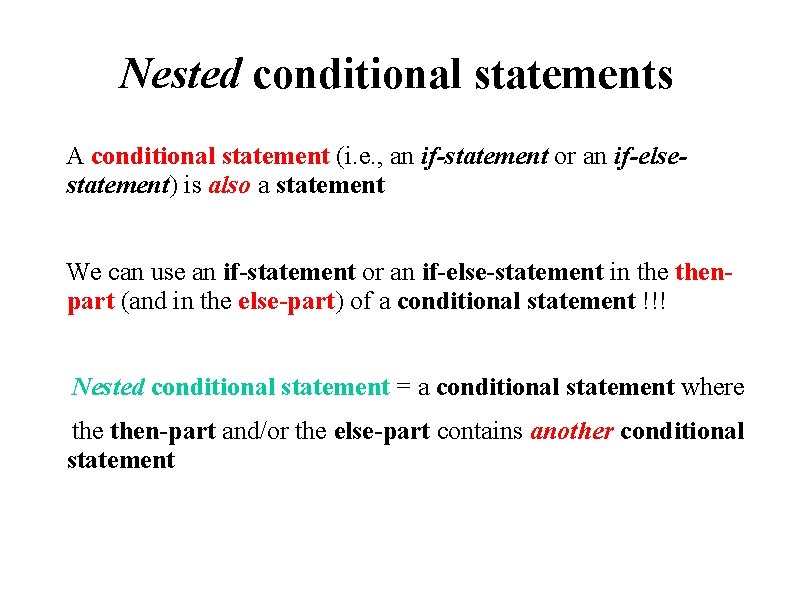 Nested conditional statements

A conditional statement (i.e., an if-statement or an if-else-statement) is also a statement

We can use an if-statement or an if-else-statement in the then-part (and in the else-part) of a conditional statement !!!

Nested conditional statement = a conditional statement where the then-part and/or the else-part contains another conditional statement